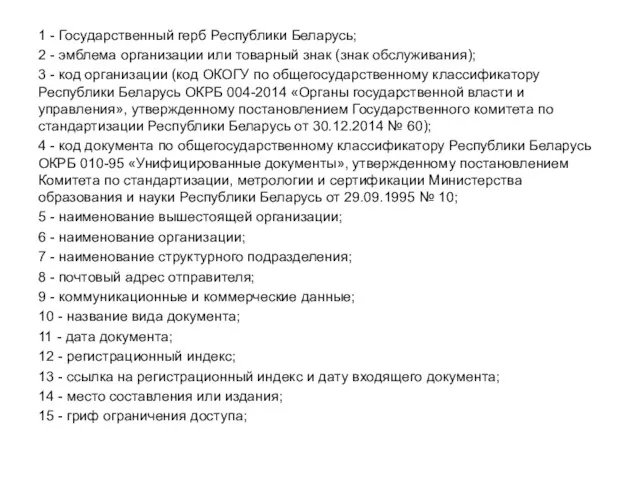 1 - Государственный герб Республики Беларусь;

2 - эмблема организации или товарный знак (знак обслуживания);

3 - код организации (код ОКОГУ по общегосударственному классификатору Республики Беларусь ОКРБ 004-2014 «Органы государственной власти и управления», утвержденному постановлением Государственного комитета по стандартизации Республики Беларусь от 30.12.2014 № 60);

4 - код документа по общегосударственному классификатору Республики Беларусь ОКРБ 010-95 «Унифицированные документы», утвержденному постановлением Комитета по стандартизации, метрологии и сертификации Министерства образования и науки Республики Беларусь от 29.09.1995 № 10;

5 - наименование вышестоящей организации;

6 - наименование организации;

7 - наименование структурного подразделения;

8 - почтовый адрес отправителя;

9 - коммуникационные и коммерческие данные;

10 - название вида документа;

11 - дата документа;

12 - регистрационный индекс;

13 - ссылка на регистрационный индекс и дату входящего документа;

14 - место составления или издания;

15 - гриф ограничения доступа;